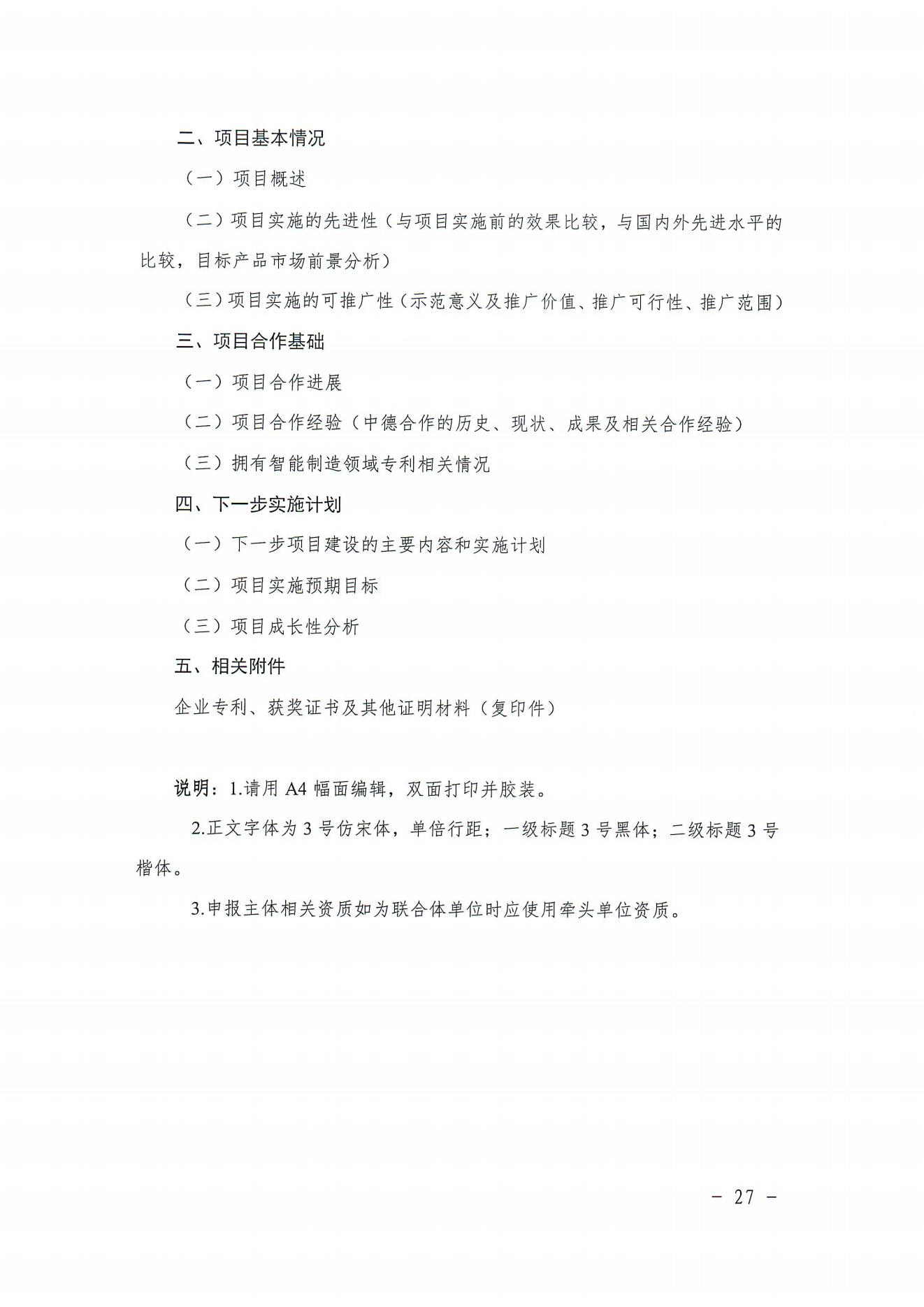 二、项目基本情况

（一）项目概述

（二）项目实施的先进性（与项目实施前的效果比较，与国内外先进水平的比较，目标产品市场前景分析）

（三）项目实施的可推广性（示范意义及推广价值、推广可行性、推广范围）

三、项目合作基础

（一）项目合作进展

（二）项目合作经验（中德合作的历史、现状、成果及相关合作经验）

（三）拥有智能制造领域专利相关情况

四、下一步实施计划

（一）下一步项目建设的主要内容和实施计划

（二）项目实施预期目标

（三）项目成长性分析

五、相关附件

企业专利、获奖证书及其他证明材料（复印件）

说明：1.请用 A4 幅面编辑，双面打印并胶装。

2.正文字体为 3 号仿宋体，单倍行距；一级标题 3 号黑体；二级标题 3 号楷体。

3.申报主体相关资质如为联合体单位时应使用牵头单位资质。

－ 27 －